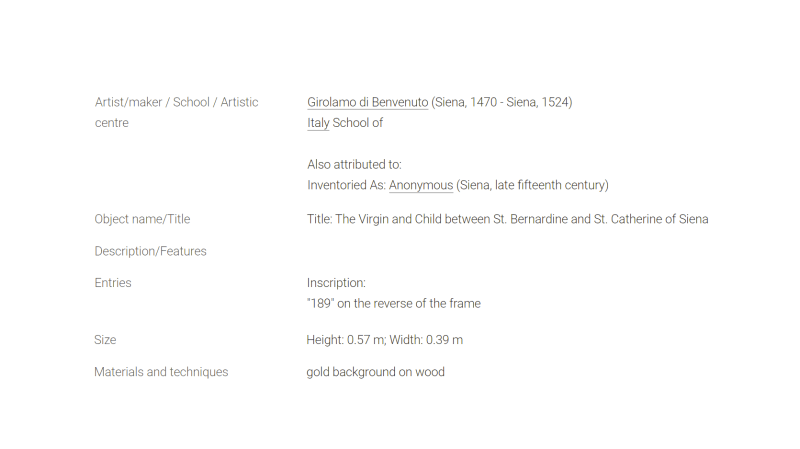 | | |
|---|---|
| Artist/maker / School / Artistic centre | Girolamo di Benvenuto (Siena, 1470 - Siena, 1524)<br>Italy School of<br><br>Also attributed to:<br>Inventoried As: Anonymous (Siena, late fifteenth century) |
| Object name/Title | Title: The Virgin and Child between St. Bernardine and St. Catherine of Siena |
| Description/Features | |
| Entries | Inscription:<br>"189" on the reverse of the frame |
| Size | Height: 0.57 m; Width: 0.39 m |
| Materials and techniques | gold background on wood |